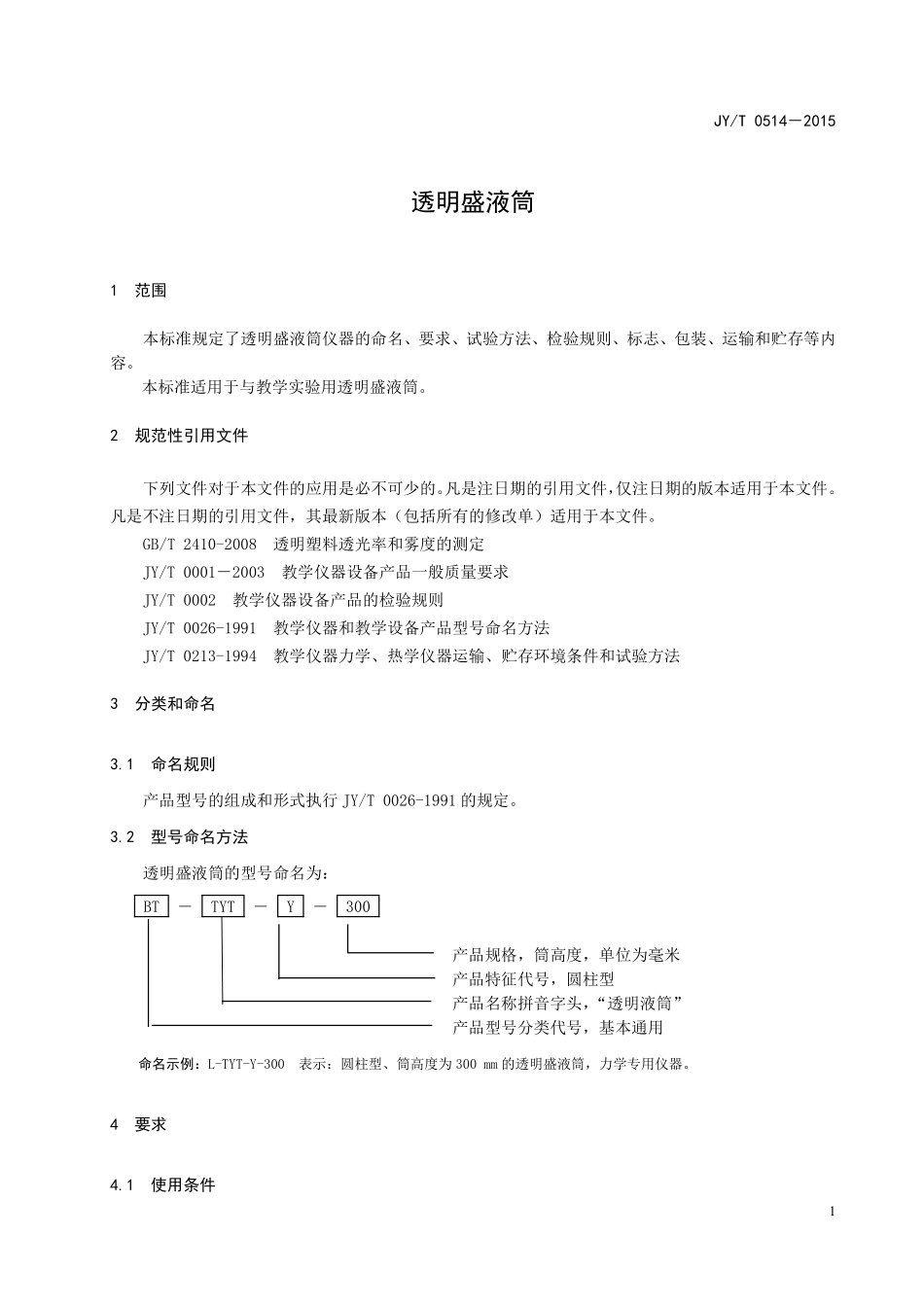 JY/T 0514—2015

透明盛液筒

1 范围

本标准规定了透明盛液筒仪器的命名、要求、试验方法、检验规则、标志、包装、运输和贮存等内容。
本标准适用于与教学实验用透明盛液筒。

2 规范性引用文件

下列文件对于本文件的应用是必不可少的。凡是注日期的引用文件，仅注日期的版本适用于本文件。凡是不注日期的引用文件，其最新版本（包括所有的修改单）适用于本文件。
GB/T 2410-2008 透明塑料透光率和雾度的测定
JY/T 0001—2003 教学仪器设备产品一般质量要求
JY/T 0002 教学仪器设备产品的检验规则
JY/T 0026-1991 教学仪器和教学设备产品型号命名方法
JY/T 0213-1994 教学仪器力学、热学仪器运输、贮存环境条件和试验方法

3 分类和命名

3.1 命名规则

产品型号的组成和形式执行 JY/T 0026-1991 的规定。

3.2 型号命名方法

透明盛液筒的型号命名为：

BT — TYT — Y — 300

产品规格，筒高度，单位为毫米
产品特征代号，圆柱型
产品名称拼音字头，“透明液筒”
产品型号分类代号，基本通用

命名示例：L-TYT-Y-300 表示：圆柱型、筒高度为 300 mm 的透明盛液筒，力学专用仪器。

4 要求

4.1 使用条件

1